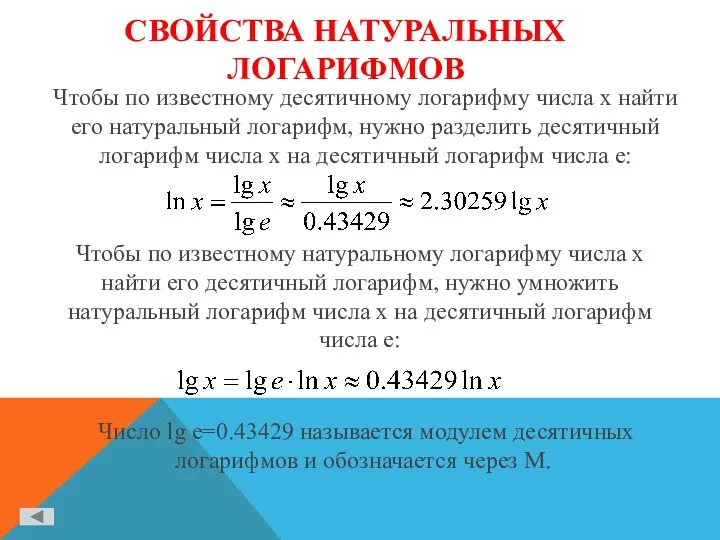 СВОЙСТВА НАТУРАЛЬНЫХ ЛОГАРИФМОВ

Чтобы по известному десятичному логарифму числа x найти его натуральный логарифм, нужно разделить десятичный логарифм числа x на десятичный логарифм числа e:

$\ln x = \frac{\lg x}{\lg e} \approx \frac{\lg x}{0.43429} \approx 2.30259 \lg x$

Чтобы по известному натуральному логарифму числа x найти его десятичный логарифм, нужно умножить натуральный логарифм числа x на десятичный логарифм числа e:

$\lg x = \lg e \cdot \ln x \approx 0.43429 \ln x$

Число lg e=0.43429 называется модулем десятичных логарифмов и обозначается через M.